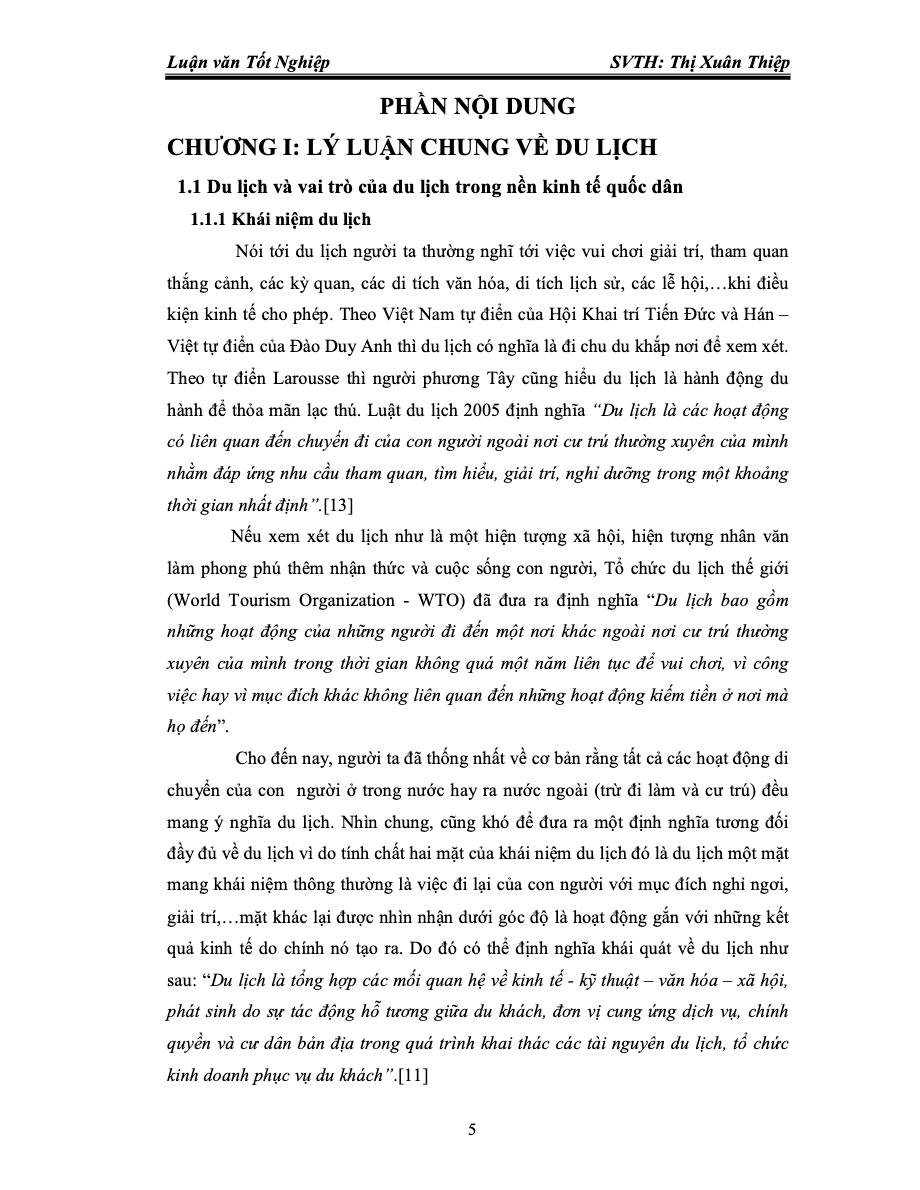 Luận văn Tốt Nghiệp SVTH: Thị Xuân Thiệp

PHẦN NỘI DUNG

CHƯƠNG I: LÝ LUẬN CHUNG VỀ DU LỊCH

1.1 Du lịch và vai trò của du lịch trong nền kinh tế quốc dân

1.1.1 Khái niệm du lịch

Nói tới du lịch người ta thường nghĩ tới việc vui chơi giải trí, tham quan thắng cảnh, các kỳ quan, các di tích văn hóa, di tích lịch sử, các lễ hội,…khi điều kiện kinh tế cho phép. Theo Việt Nam tự điển của Hội Khai trí Tiến Đức và Hán – Việt tự điển của Đào Duy Anh thì du lịch có nghĩa là đi chu du khắp nơi để xem xét. Theo tự điển Larousse thì người phương Tây cũng hiểu du lịch là hành động du hành để thỏa mãn lạc thú. Luật du lịch 2005 định nghĩa "Du lịch là các hoạt động có liên quan đến chuyến đi của con người ngoài nơi cư trú thường xuyên của mình nhằm đáp ứng nhu cầu tham quan, tìm hiểu, giải trí, nghỉ dưỡng trong một khoảng thời gian nhất định".[13]

Nếu xem xét du lịch như là một hiện tượng xã hội, hiện tượng nhân văn làm phong phú thêm nhận thức và cuộc sống con người, Tổ chức du lịch thế giới (World Tourism Organization - WTO) đã đưa ra định nghĩa "Du lịch bao gồm những hoạt động của những người đi đến một nơi khác ngoài nơi cư trú thường xuyên của mình trong thời gian không quá một năm liên tục để vui chơi, vì công việc hay vì mục đích khác không liên quan đến những hoạt động kiếm tiền ở nơi mà họ đến".

Cho đến nay, người ta đã thống nhất về cơ bản rằng tất cả các hoạt động di chuyển của con người ở trong nước hay ra nước ngoài (trừ đi làm và cư trú) đều mang ý nghĩa du lịch. Nhìn chung, cũng khó để đưa ra một định nghĩa tương đối đầy đủ về du lịch vì do tính chất hai mặt của khái niệm du lịch đó là du lịch một mặt mang khái niệm thông thường là việc đi lại của con người với mục đích nghỉ ngơi, giải trí,…mặt khác lại được nhìn nhận dưới góc độ là hoạt động gắn với những kết quả kinh tế do chính nó tạo ra. Do đó có thể định nghĩa khái quát về du lịch như sau: "Du lịch là tổng hợp các mối quan hệ về kinh tế - kỹ thuật – văn hóa – xã hội, phát sinh do sự tác động hỗ tương giữa du khách, đơn vị cung ứng dịch vụ, chính quyền và cư dân bản địa trong quá trình khai thác các tài nguyên du lịch, tổ chức kinh doanh phục vụ du khách".[11]

5